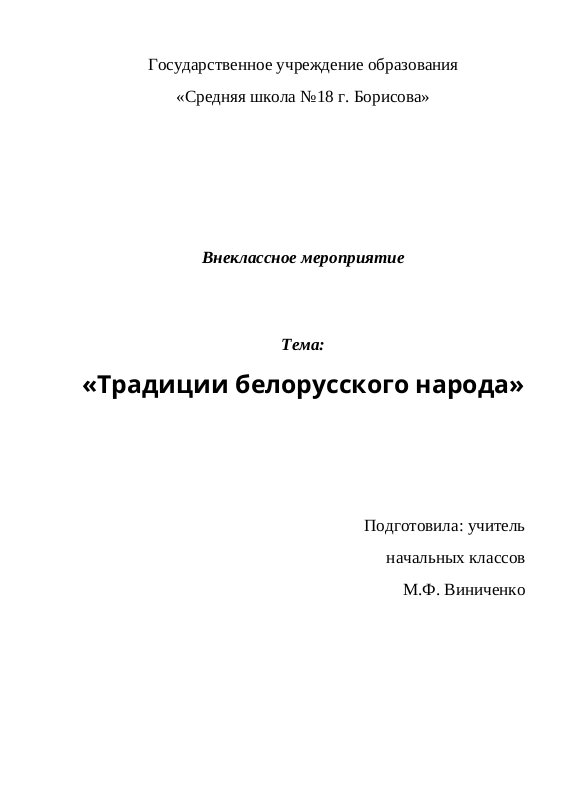 Государственное учреждение образования

«Средняя школа №18 г. Борисова»

Внеклассное мероприятие

Тема:

«Традиции белорусского народа»

Подготовила: учитель
начальных классов
М.Ф. Виниченко